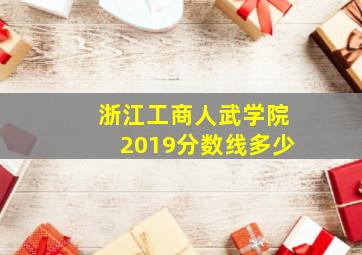 浙江工商人武学院
2019分数线多少